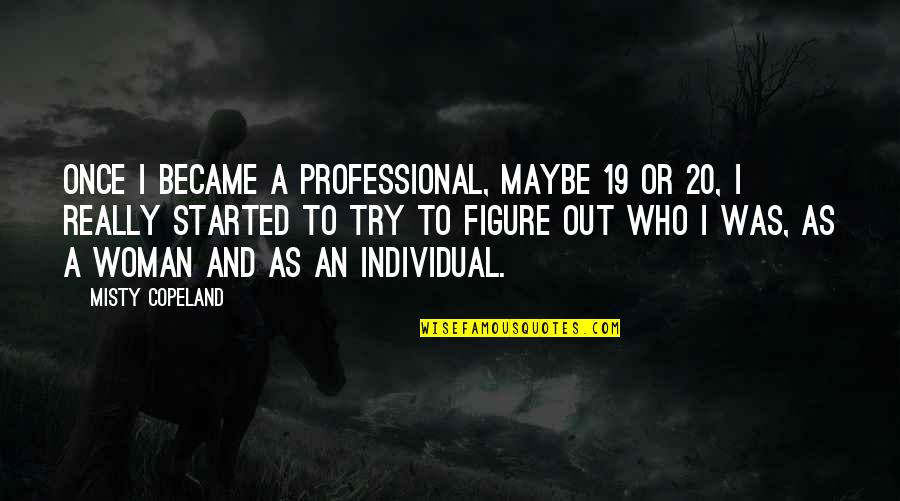 ONCE I BECAME A PROFESSIONAL, MAYBE 19 OR 20, I REALLY STARTED TO TRY TO FIGURE OUT WHO I WAS, AS A WOMAN AND AS AN INDIVIDUAL.

MISTY COPELAND

WISEFAMOUSQUOTES.COM